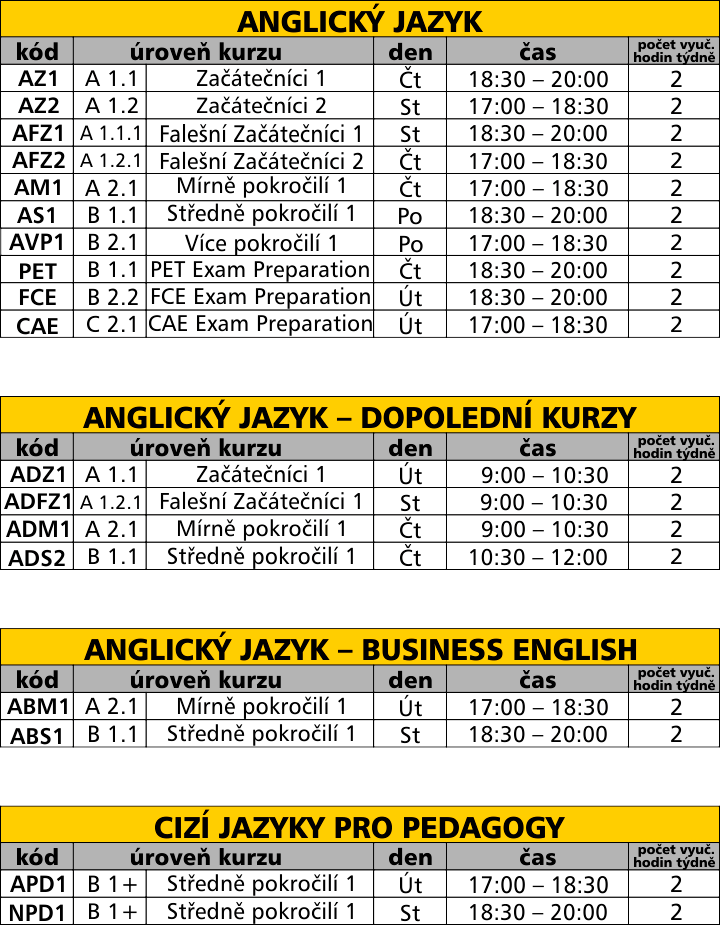 ANGLICKÝ JAZYK

| kód | úroveň kurzu | | den | čas | počet vyuč. hodin týdně |
|---|---|---|---|---|---|
| AZ1 | A 1.1 | Začátečníci 1 | Čt | 18:30 – 20:00 | 2 |
| AZ2 | A 1.2 | Začátečníci 2 | St | 17:00 – 18:30 | 2 |
| AFZ1 | A 1.1.1 | Falešní Začátečníci 1 | St | 18:30 – 20:00 | 2 |
| AFZ2 | A 1.2.1 | Falešní Začátečníci 2 | Čt | 17:00 – 18:30 | 2 |
| AM1 | A 2.1 | Mírně pokročilí 1 | Čt | 17:00 – 18:30 | 2 |
| AS1 | B 1.1 | Středně pokročilí 1 | Po | 18:30 – 20:00 | 2 |
| AVP1 | B 2.1 | Více pokročilí 1 | Po | 17:00 – 18:30 | 2 |
| PET | B 1.1 | PET Exam Preparation | Čt | 18:30 – 20:00 | 2 |
| FCE | B 2.2 | FCE Exam Preparation | Út | 18:30 – 20:00 | 2 |
| CAE | C 2.1 | CAE Exam Preparation | Út | 17:00 – 18:30 | 2 |

ANGLICKÝ JAZYK – DOPOLEDNÍ KURZY

| kód | úroveň kurzu | | den | čas | počet vyuč. hodin týdně |
|---|---|---|---|---|---|
| ADZ1 | A 1.1 | Začátečníci 1 | Út | 9:00 – 10:30 | 2 |
| ADFZ1 | A 1.2.1 | Falešní Začátečníci 1 | St | 9:00 – 10:30 | 2 |
| ADM1 | A 2.1 | Mírně pokročilí 1 | Čt | 9:00 – 10:30 | 2 |
| ADS2 | B 1.1 | Středně pokročilí 1 | Čt | 10:30 – 12:00 | 2 |

ANGLICKÝ JAZYK – BUSINESS ENGLISH

| kód | úroveň kurzu | | den | čas | počet vyuč. hodin týdně |
|---|---|---|---|---|---|
| ABM1 | A 2.1 | Mírně pokročilí 1 | Út | 17:00 – 18:30 | 2 |
| ABS1 | B 1.1 | Středně pokročilí 1 | St | 18:30 – 20:00 | 2 |

CIZÍ JAZYKY PRO PEDAGOGY

| kód | úroveň kurzu | | den | čas | počet vyuč. hodin týdně |
|---|---|---|---|---|---|
| APD1 | B 1+ | Středně pokročilí 1 | Út | 17:00 – 18:30 | 2 |
| NPD1 | B 1+ | Středně pokročilí 1 | St | 18:30 – 20:00 | 2 |